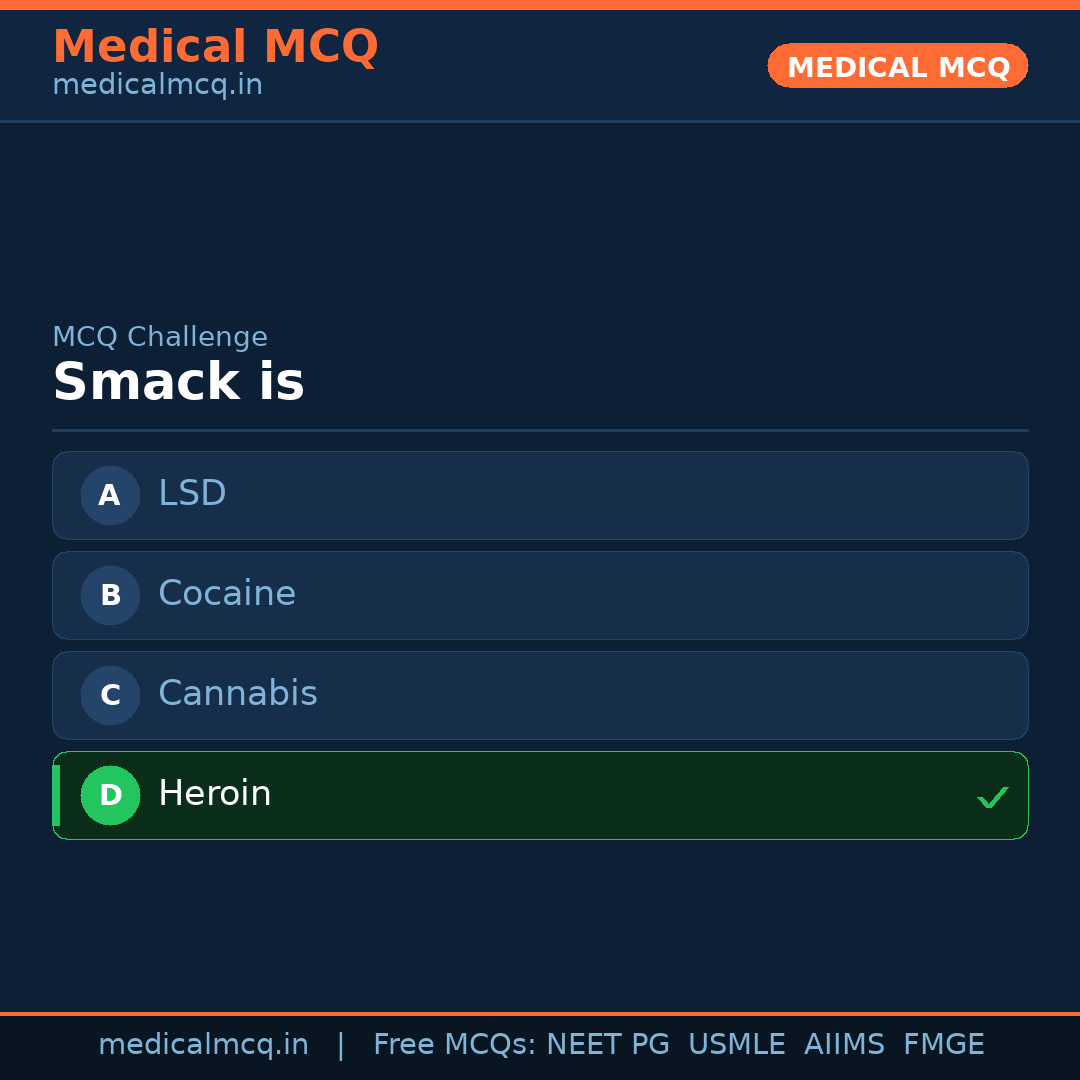 Medical MCQ
medicalmcq.in

MEDICAL MCQ

MCQ Challenge

Smack is

A LSD

B Cocaine

C Cannabis

D Heroin ✓

medicalmcq.in | Free MCQs: NEET PG USMLE AIIMS FMGE